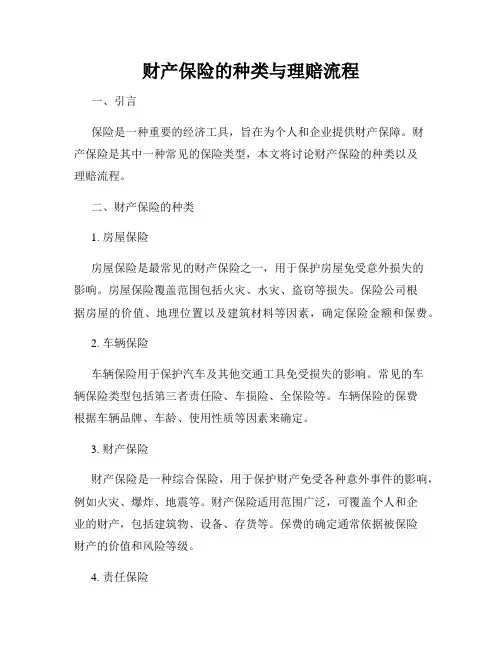 财产保险的种类与理赔流程

一、引言

保险是一种重要的经济工具，旨在为个人和企业提供财产保障。财产保险是其中一种常见的保险类型，本文将讨论财产保险的种类以及理赔流程。

二、财产保险的种类

1. 房屋保险

房屋保险是最常见的财产保险之一，用于保护房屋免受意外损失的影响。房屋保险覆盖范围包括火灾、水灾、盗窃等损失。保险公司根据房屋的价值、地理位置以及建筑材料等因素，确定保险金额和保费。

2. 车辆保险

车辆保险用于保护汽车及其他交通工具免受损失的影响。常见的车辆保险类型包括第三者责任险、车损险、全保险等。车辆保险的保费根据车辆品牌、车龄、使用性质等因素来确定。

3. 财产保险

财产保险是一种综合保险，用于保护财产免受各种意外事件的影响，例如火灾、爆炸、地震等。财产保险适用范围广泛，可覆盖个人和企业的财产，包括建筑物、设备、存货等。保费的确定通常依据被保险财产的价值和风险等级。

4. 责任保险